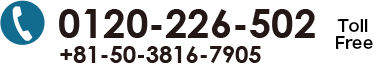 0120-226-502 Toll Free
+81-50-3816-7905